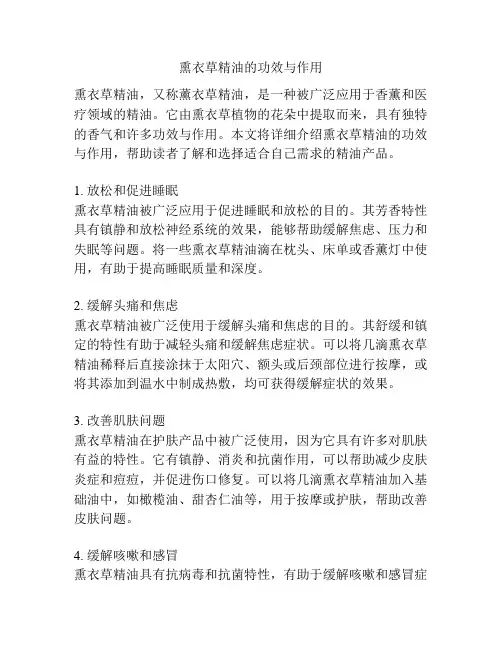 熏衣草精油的功效与作用

熏衣草精油，又称薰衣草精油，是一种被广泛应用于香薰和医疗领域的精油。它由熏衣草植物的花朵中提取而来，具有独特的香气和许多功效与作用。本文将详细介绍熏衣草精油的功效与作用，帮助读者了解和选择适合自己需求的精油产品。

1. 放松和促进睡眠
熏衣草精油被广泛应用于促进睡眠和放松的目的。其芳香特性具有镇静和放松神经系统的效果，能够帮助缓解焦虑、压力和失眠等问题。将一些熏衣草精油滴在枕头、床单或香薰灯中使用，有助于提高睡眠质量和深度。

2. 缓解头痛和焦虑
熏衣草精油被广泛使用于缓解头痛和焦虑的目的。其舒缓和镇定的特性有助于减轻头痛和缓解焦虑症状。可以将几滴熏衣草精油稀释后直接涂抹于太阳穴、额头或后颈部位进行按摩，或将其添加到温水中制成热敷，均可获得缓解症状的效果。

3. 改善肌肤问题
熏衣草精油在护肤产品中被广泛使用，因为它具有许多对肌肤有益的特性。它有镇静、消炎和抗菌作用，可以帮助减少皮肤炎症和痘痘，并促进伤口修复。可以将几滴熏衣草精油加入基础油中，如橄榄油、甜杏仁油等，用于按摩或护肤，帮助改善皮肤问题。

4. 缓解咳嗽和感冒
熏衣草精油具有抗病毒和抗菌特性，有助于缓解咳嗽和感冒症